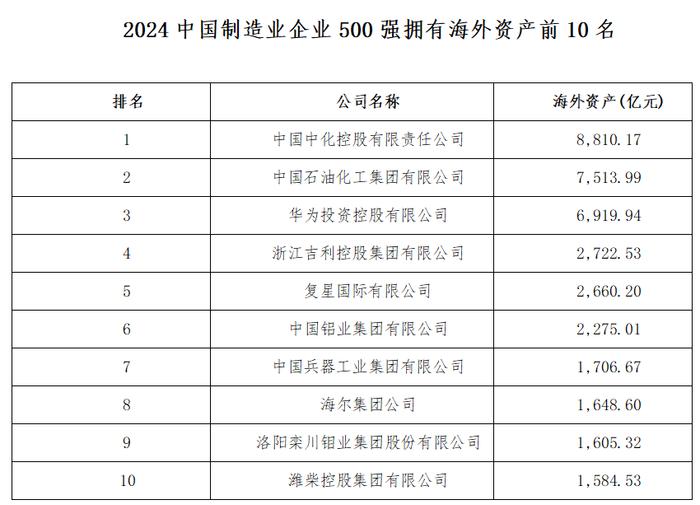 2024 中国制造业企业 500 强拥有海外资产前 10 名

| 排名 | 公司名称 | 海外资产（亿元） |
|---|---|---|
| 1 | 中国中化控股有限责任公司 | 8,810.17 |
| 2 | 中国石油化工集团有限公司 | 7,513.99 |
| 3 | 华为投资控股有限公司 | 6,919.94 |
| 4 | 浙江吉利控股集团有限公司 | 2,722.53 |
| 5 | 复星国际有限公司 | 2,660.20 |
| 6 | 中国铝业集团有限公司 | 2,275.01 |
| 7 | 中国兵器工业集团有限公司 | 1,706.67 |
| 8 | 海尔集团公司 | 1,648.60 |
| 9 | 洛阳栾川钼业集团股份有限公司 | 1,605.32 |
| 10 | 潍柴控股集团有限公司 | 1,584.53 |